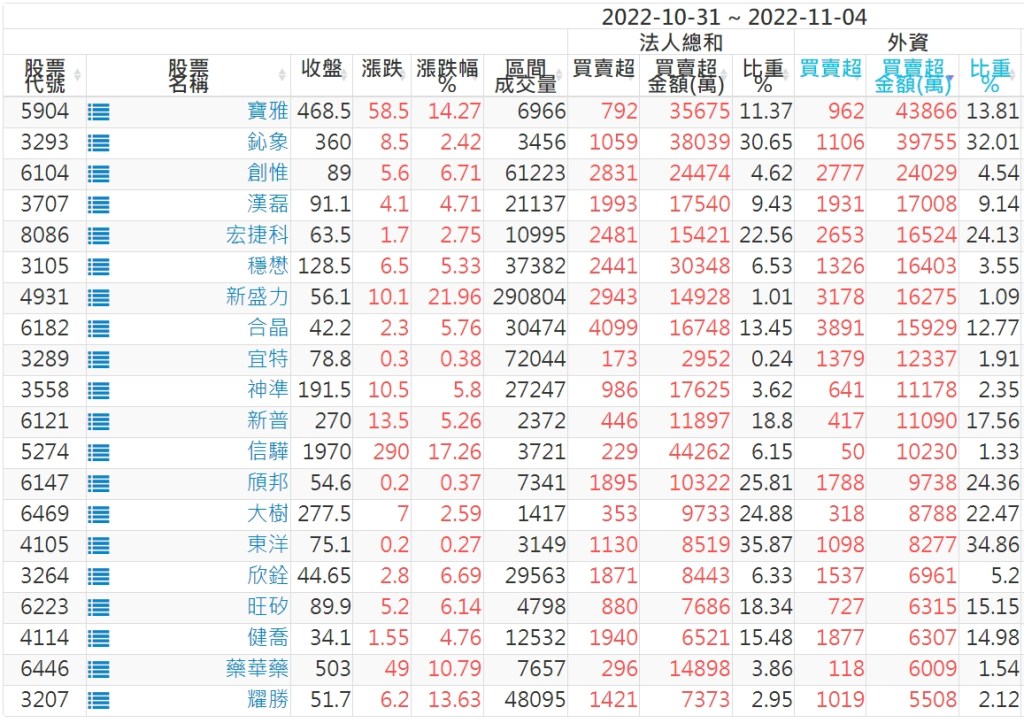 2022-10-31 ~ 2022-11-04

| 股票代號 | 股票名稱 | 收盤 | 漲跌 | 漲跌幅% | 區間成交量 | 法人總和 買賣超 | 法人總和 買賣超金額(萬) | 法人總和 比重% | 外資 買賣超 | 外資 買賣超金額(萬) | 外資 比重% |
|---|---|---|---|---|---|---|---|---|---|---|---|
| 5904 | 寶雅 | 468.5 | 58.5 | 14.27 | 6966 | 792 | 35675 | 11.37 | 962 | 43866 | 13.81 |
| 3293 | 鈊象 | 360 | 8.5 | 2.42 | 3456 | 1059 | 38039 | 30.65 | 1106 | 39755 | 32.01 |
| 6104 | 創惟 | 89 | 5.6 | 6.71 | 61223 | 2831 | 24474 | 4.62 | 2777 | 24029 | 4.54 |
| 3707 | 漢磊 | 91.1 | 4.1 | 4.71 | 21137 | 1993 | 17540 | 9.43 | 1931 | 17008 | 9.14 |
| 8086 | 宏捷科 | 63.5 | 1.7 | 2.75 | 10995 | 2481 | 15421 | 22.56 | 2653 | 16524 | 24.13 |
| 3105 | 穩懋 | 128.5 | 6.5 | 5.33 | 37382 | 2441 | 30348 | 6.53 | 1326 | 16403 | 3.55 |
| 4931 | 新盛力 | 56.1 | 10.1 | 21.96 | 290804 | 2943 | 14928 | 1.01 | 3178 | 16275 | 1.09 |
| 6182 | 合晶 | 42.2 | 2.3 | 5.76 | 30474 | 4099 | 16748 | 13.45 | 3891 | 15929 | 12.77 |
| 3289 | 宜特 | 78.8 | 0.3 | 0.38 | 72044 | 173 | 2952 | 0.24 | 1379 | 12337 | 1.91 |
| 3558 | 神準 | 191.5 | 10.5 | 5.8 | 27247 | 986 | 17625 | 3.62 | 641 | 11178 | 2.35 |
| 6121 | 新普 | 270 | 13.5 | 5.26 | 2372 | 446 | 11897 | 18.8 | 417 | 11090 | 17.56 |
| 5274 | 信驊 | 1970 | 290 | 17.26 | 3721 | 229 | 44262 | 6.15 | 50 | 10230 | 1.33 |
| 6147 | 頎邦 | 54.6 | 0.2 | 0.37 | 7341 | 1895 | 10322 | 25.81 | 1788 | 9738 | 24.36 |
| 6469 | 大樹 | 277.5 | 7 | 2.59 | 1417 | 353 | 9733 | 24.88 | 318 | 8788 | 22.47 |
| 4105 | 東洋 | 75.1 | 0.2 | 0.27 | 3149 | 1130 | 8519 | 35.87 | 1098 | 8277 | 34.86 |
| 3264 | 欣銓 | 44.65 | 2.8 | 6.69 | 29563 | 1871 | 8443 | 6.33 | 1537 | 6961 | 5.2 |
| 6223 | 旺矽 | 89.9 | 5.2 | 6.14 | 4798 | 880 | 7686 | 18.34 | 727 | 6315 | 15.15 |
| 4114 | 健喬 | 34.1 | 1.55 | 4.76 | 12532 | 1940 | 6521 | 15.48 | 1877 | 6307 | 14.98 |
| 6446 | 藥華藥 | 503 | 49 | 10.79 | 7657 | 296 | 14898 | 3.86 | 118 | 6009 | 1.54 |
| 3207 | 耀勝 | 51.7 | 6.2 | 13.63 | 48095 | 1421 | 7373 | 2.95 | 1019 | 5508 | 2.12 |